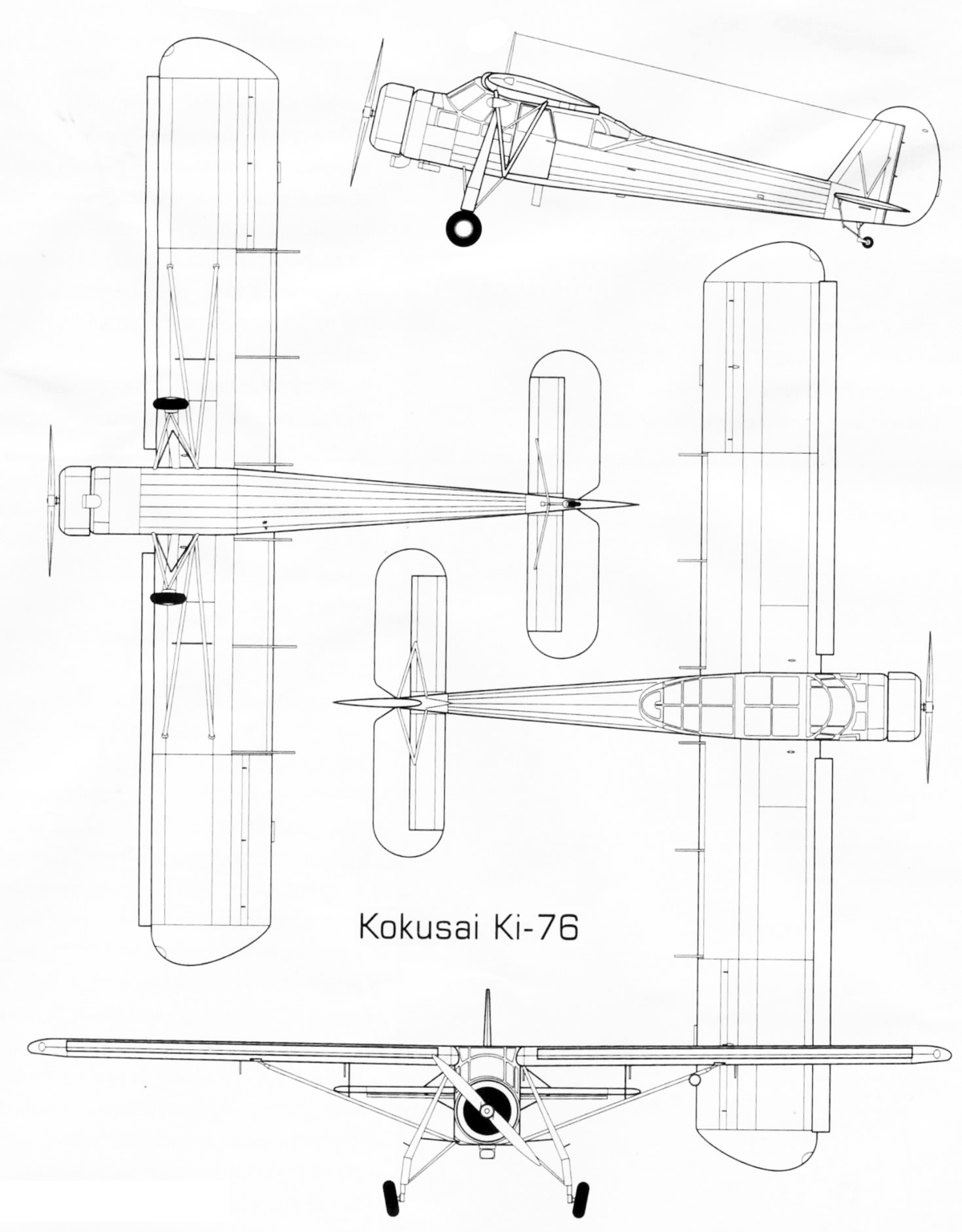 Kokusai Ki-76